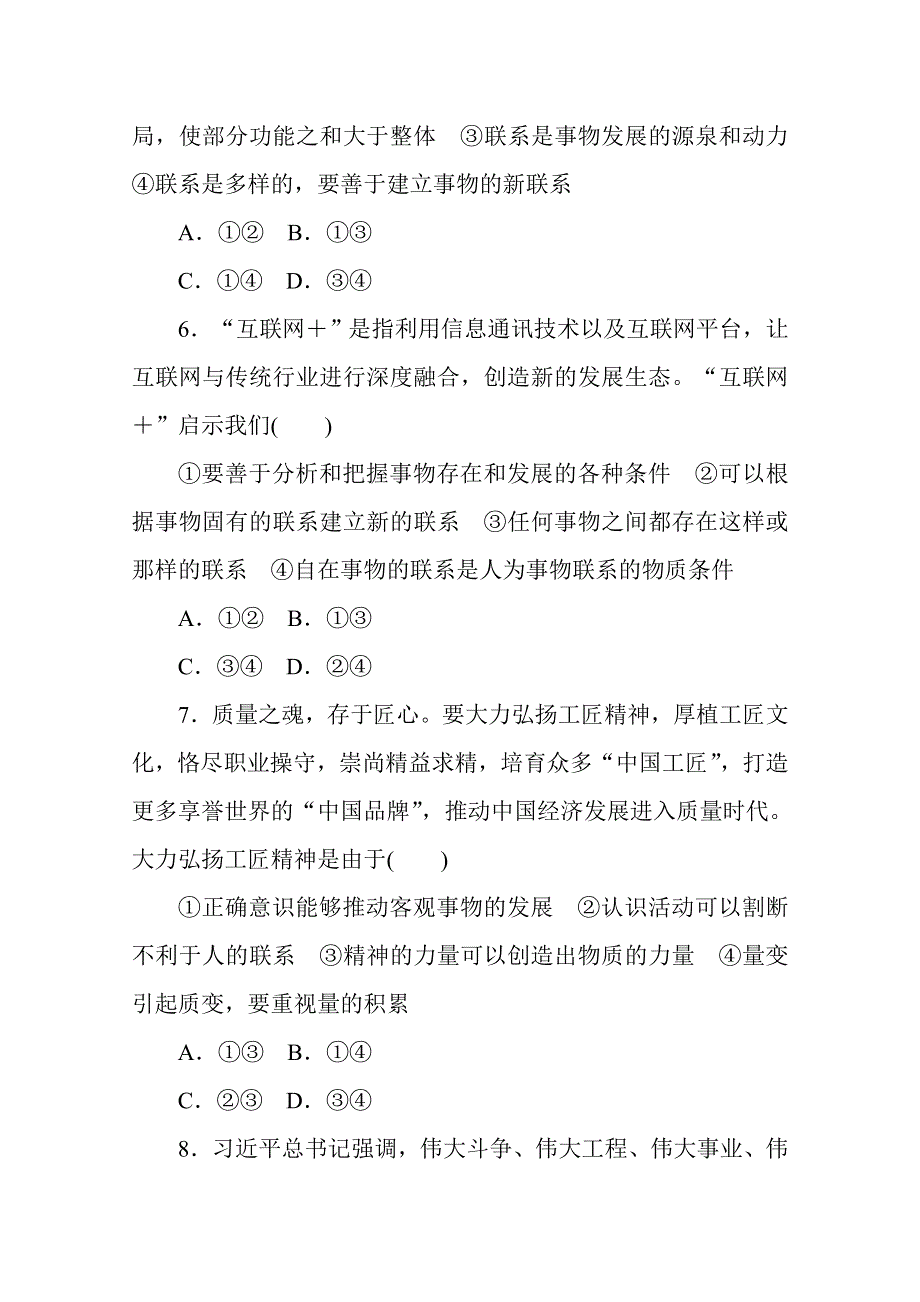 局，使部分功能之和大于整体　③联系是事物发展的源泉和动力　④联系是多样的，要善于建立事物的新联系

A．①②　B．①③

C．①④　D．③④

6．“互联网＋”是指利用信息通讯技术以及互联网平台，让互联网与传统行业进行深度融合，创造新的发展生态。“互联网＋”启示我们(　　)

①要善于分析和把握事物存在和发展的各种条件　②可以根据事物固有的联系建立新的联系　③任何事物之间都存在这样或那样的联系　④自在事物的联系是人为事物联系的物质条件

A．①②　B．①③

C．③④　D．②④

7．质量之魂，存于匠心。要大力弘扬工匠精神，厚植工匠文化，恪尽职业操守，崇尚精益求精，培育众多“中国工匠”，打造更多享誉世界的“中国品牌”，推动中国经济发展进入质量时代。大力弘扬工匠精神是由于(　　)

①正确意识能够推动客观事物的发展　②认识活动可以割断不利于人的联系　③精神的力量可以创造出物质的力量　④量变引起质变，要重视量的积累

A．①③　B．①④

C．②③　D．③④

8．习近平总书记强调，伟大斗争、伟大工程、伟大事业、伟